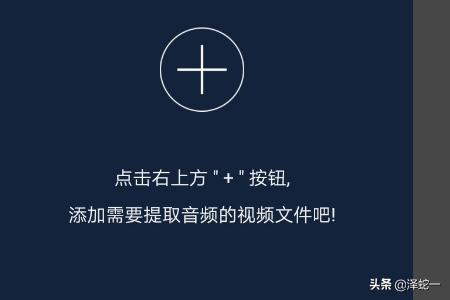 点击右上方 " + " 按钮,

添加需要提取音频的视频文件吧!

头条 @泽蛇一